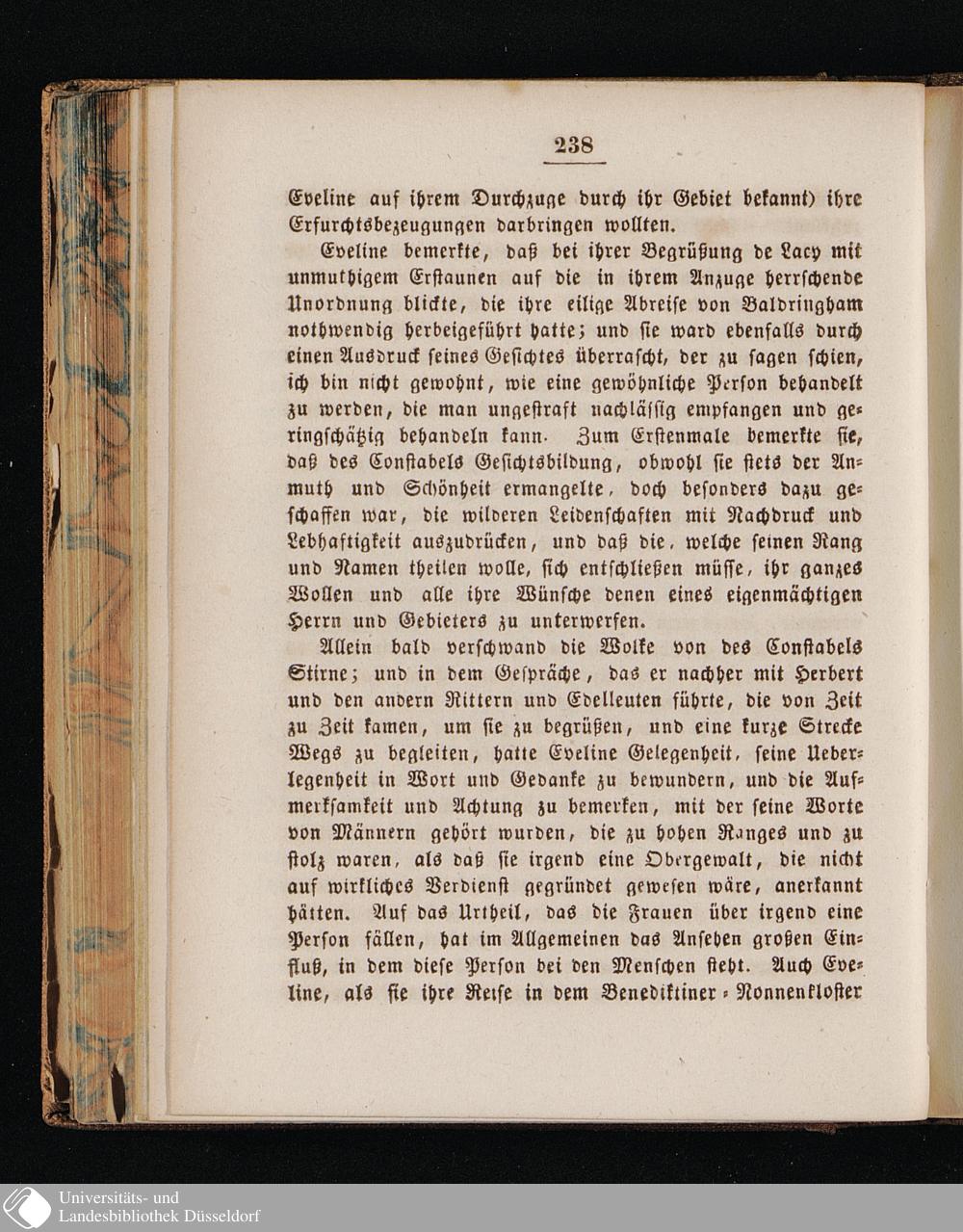 238

Eveline auf ihrem Durchzuge durch ihr Gebiet bekannt) ihre Erfurchtsbezeugungen darbringen wollten.

Eveline bemerkte, daß bei ihrer Begrüßung de Lacy mit unmuthigem Erstaunen auf die in ihrem Anzuge herrschende Unordnung blickte, die ihre eilige Abreise von Baldringham nothwendig herbeigeführt hatte; und sie ward ebenfalls durch einen Ausdruck seines Gesichtes überrascht, der zu sagen schien, ich bin nicht gewohnt, wie eine gewöhnliche Person behandelt zu werden, die man ungestraft nachlässig empfangen und geringschätzig behandeln kann. Zum Erstenmale bemerkte sie, daß des Constabels Gesichtsbildung, obwohl sie stets der Anmuth und Schönheit ermangelte, doch besonders dazu geschaffen war, die wilderen Leidenschaften mit Nachdruck und Lebhaftigkeit auszudrücken, und daß die, welche seinen Rang und Namen theilen wolle, sich entschließen müsse, ihr ganzes Wollen und alle ihre Wünsche denen eines eigenmächtigen Herrn und Gebieters zu unterwerfen.

Allein bald verschwand die Wolke von des Constabels Stirne; und in dem Gespräche, das er nachher mit Herbert und den andern Rittern und Edelleuten führte, die von Zeit zu Zeit kamen, um sie zu begrüßen, und eine kurze Strecke Wegs zu begleiten, hatte Eveline Gelegenheit, seine Ueberlegenheit in Wort und Gedanke zu bewundern, und die Aufmerksamkeit und Achtung zu bemerken, mit der seine Worte von Männern gehört wurden, die zu hohen Ranges und zu stolz waren, als daß sie irgend eine Obergewalt, die nicht auf wirkliches Verdienst gegründet gewesen wäre, anerkannt hätten. Auf das Urtheil, das die Frauen über irgend eine Person fällen, hat im Allgemeinen das Ansehen großen Einfluß, in dem diese Person bei den Menschen steht. Auch Eveline, als sie ihre Reise in dem Benediktiner-Nonnenkloster

Universitäts- und
Landesbibliothek Düsseldorf